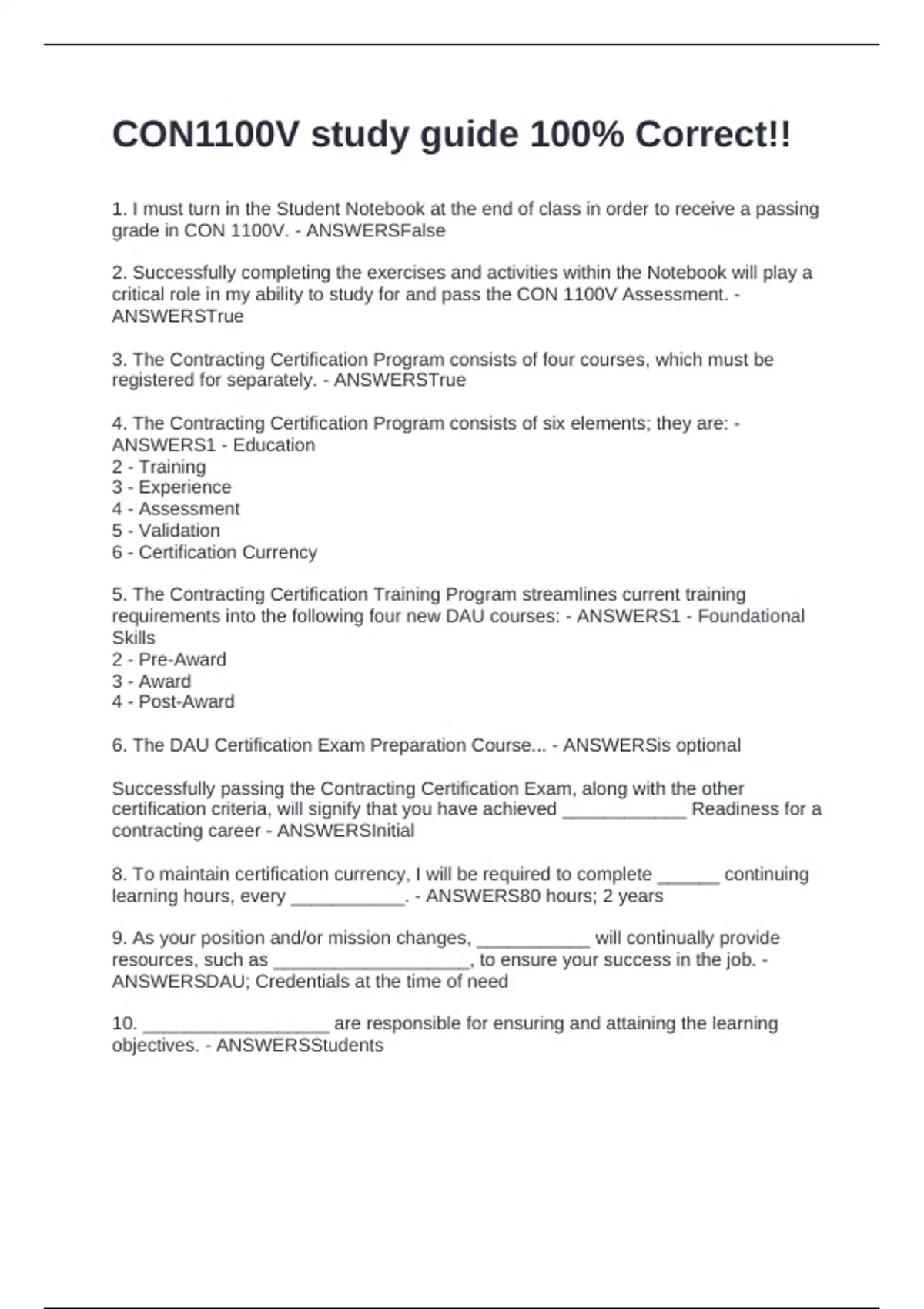 CON1100V study guide 100% Correct!!

1. I must turn in the Student Notebook at the end of class in order to receive a passing grade in CON 1100V. - ANSWERSFalse

2. Successfully completing the exercises and activities within the Notebook will play a critical role in my ability to study for and pass the CON 1100V Assessment. - ANSWERSTrue

3. The Contracting Certification Program consists of four courses, which must be registered for separately. - ANSWERSTrue

4. The Contracting Certification Program consists of six elements; they are: - ANSWERS1 - Education
2 - Training
3 - Experience
4 - Assessment
5 - Validation
6 - Certification Currency

5. The Contracting Certification Training Program streamlines current training requirements into the following four new DAU courses: - ANSWERS1 - Foundational Skills
2 - Pre-Award
3 - Award
4 - Post-Award

6. The DAU Certification Exam Preparation Course... - ANSWERSis optional

Successfully passing the Contracting Certification Exam, along with the other certification criteria, will signify that you have achieved ____________ Readiness for a contracting career - ANSWERSInitial

8. To maintain certification currency, I will be required to complete ______ continuing learning hours, every ___________. - ANSWERS80 hours; 2 years

9. As your position and/or mission changes, ___________ will continually provide resources, such as ___________________, to ensure your success in the job. - ANSWERSDAU; Credentials at the time of need

10. __________________ are responsible for ensuring and attaining the learning objectives. - ANSWERSStudents